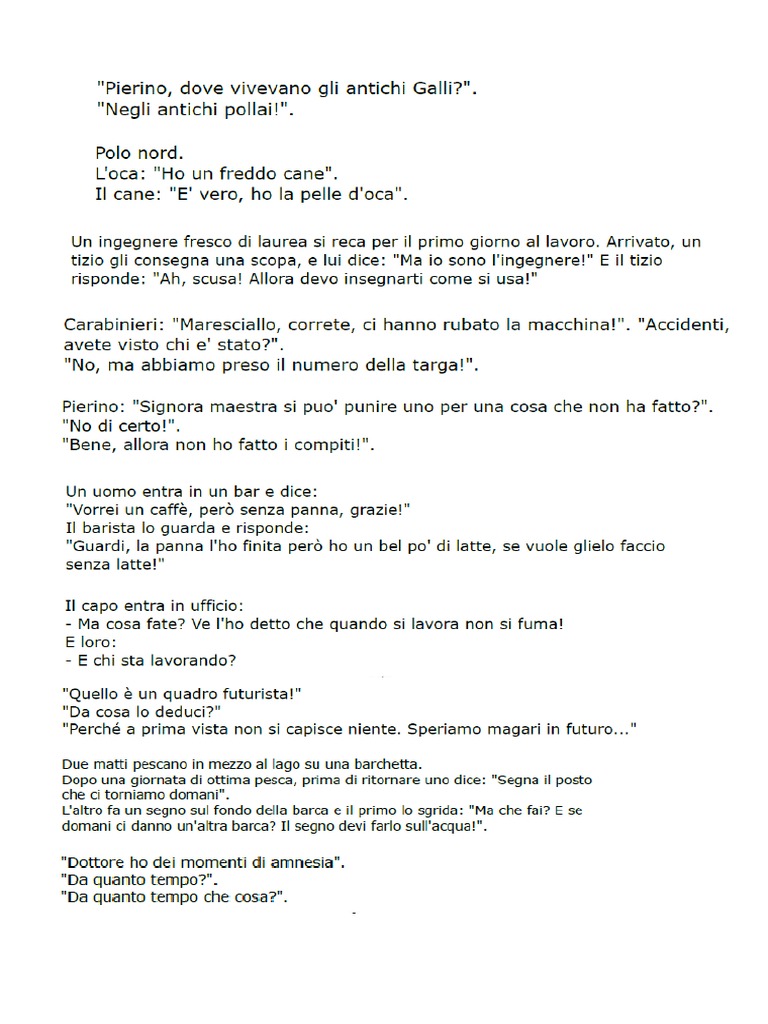 "Pierino, dove vivevano gli antichi Galli?".
"Negli antichi pollai!".

Polo nord.
L'oca: "Ho un freddo cane".
Il cane: "E' vero, ho la pelle d'oca".

Un ingegnere fresco di laurea si reca per il primo giorno al lavoro. Arrivato, un tizio gli consegna una scopa, e lui dice: "Ma io sono l'ingegnere!" E il tizio risponde: "Ah, scusa! Allora devo insegnarti come si usa!"

Carabinieri: "Maresciallo, correte, ci hanno rubato la macchina!". "Accidenti, avete visto chi e' stato?".
"No, ma abbiamo preso il numero della targa!".

Pierino: "Signora maestra si puo' punire uno per una cosa che non ha fatto?".
"No di certo!".
"Bene, allora non ho fatto i compiti!".

Un uomo entra in un bar e dice:
"Vorrei un caffè, però senza panna, grazie!"
Il barista lo guarda e risponde:
"Guardi, la panna l'ho finita però ho un bel po' di latte, se vuole glielo faccio senza latte!"

Il capo entra in ufficio:
- Ma cosa fate? Ve l'ho detto che quando si lavora non si fuma!
E loro:
- E chi sta lavorando?

"Quello è un quadro futurista!"
"Da cosa lo deduci?"
"Perché a prima vista non si capisce niente. Speriamo magari in futuro..."

Due matti pescano in mezzo al lago su una barchetta.
Dopo una giornata di ottima pesca, prima di ritornare uno dice: "Segna il posto che ci torniamo domani".
L'altro fa un segno sul fondo della barca e il primo lo sgrida: "Ma che fai? E se domani ci danno un'altra barca? Il segno devi farlo sull'acqua!".

"Dottore ho dei momenti di amnesia".
"Da quanto tempo?".
"Da quanto tempo che cosa?".